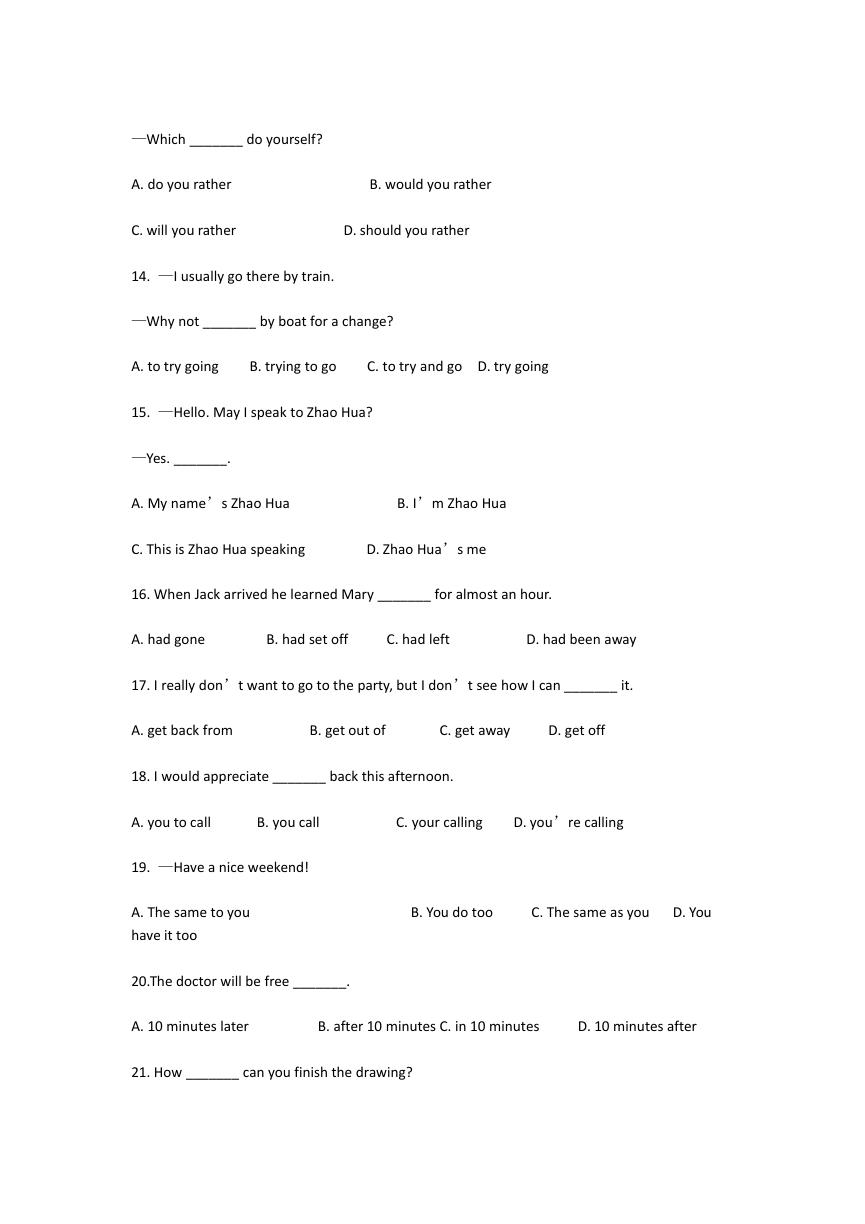 —Which _______ do yourself?

A. do you rather B. would you rather

C. will you rather D. should you rather

14. —I usually go there by train.

—Why not _______ by boat for a change?

A. to try going B. trying to go C. to try and go D. try going

15. —Hello. May I speak to Zhao Hua?

—Yes. _______.

A. My name’s Zhao Hua B. I’m Zhao Hua

C. This is Zhao Hua speaking D. Zhao Hua’s me

16. When Jack arrived he learned Mary _______ for almost an hour.

A. had gone B. had set off C. had left D. had been away

17. I really don’t want to go to the party, but I don’t see how I can _______ it.

A. get back from B. get out of C. get away D. get off

18. I would appreciate _______ back this afternoon.

A. you to call B. you call C. your calling D. you’re calling

19. —Have a nice weekend!

A. The same to you B. You do too C. The same as you D. You have it too

20.The doctor will be free _______.

A. 10 minutes later B. after 10 minutes C. in 10 minutes D. 10 minutes after

21. How _______ can you finish the drawing?